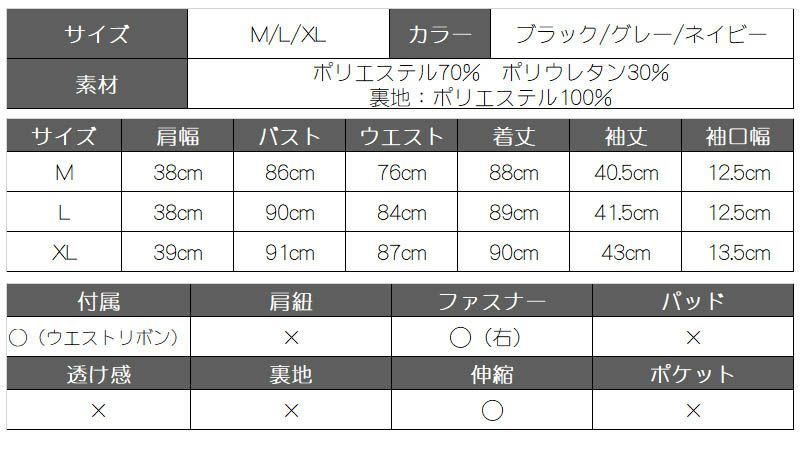 サイズ M/L/XL カラー ブラック/グレー/ネイビー

素材 ポリエステル70% ポリウレタン30%
裏地：ポリエステル100%

| サイズ | 肩幅 | バスト | ウエスト | 着丈 | 袖丈 | 袖口幅 |
|---|---|---|---|---|---|---|
| M | 38cm | 86cm | 76cm | 88cm | 40.5cm | 12.5cm |
| L | 38cm | 90cm | 84cm | 89cm | 41.5cm | 12.5cm |
| XL | 39cm | 91cm | 87cm | 90cm | 43cm | 13.5cm |

| 付属 | 肩紐 | ファスナー | パッド |
|---|---|---|---|
| ○（ウエストリボン） | × | ○（右） | × |
| 透け感 | 裏地 | 伸縮 | ポケット |
| × | × | ○ | × |